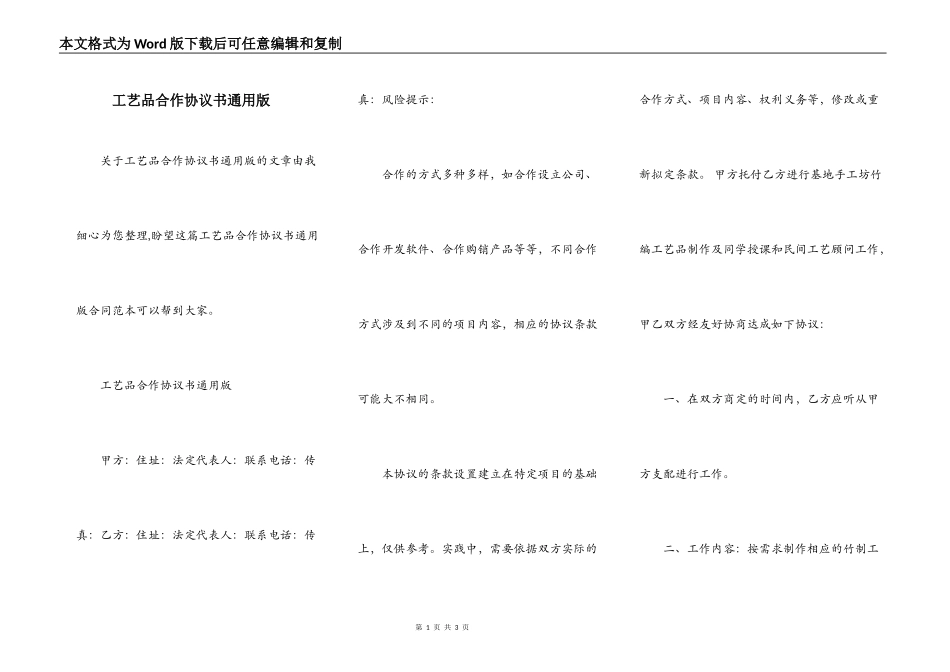 本文格式为Word版下载后可任意编辑和复制

工艺品合作协议书通用版

关于工艺品合作协议书通用版的文章由我细心为您整理,盼望这篇工艺品合作协议书通用版合同范本可以帮到大家。

工艺品合作协议书通用版

甲方：住址：法定代表人：联系电话：传真：乙方：住址：法定代表人：联系电话：传真：风险提示：

合作的方式多种多样，如合作设立公司、合作开发软件、合作购销产品等等，不同合作方式涉及到不同的项目内容，相应的协议条款可能大不相同。

本协议的条款设置建立在特定项目的基础上，仅供参考。实践中，需要依据双方实际的合作方式、项目内容、权利义务等，修改或重新拟定条款。甲方托付乙方进行基地手工坊竹编工艺品制作及同学授课和民间工艺顾问工作，甲乙双方经友好协商达成如下协议：

一、在双方商定的时间内，乙方应听从甲方支配进行工作。

二、工作内容：按需求制作相应的竹制工

第 1 页 共 3 页